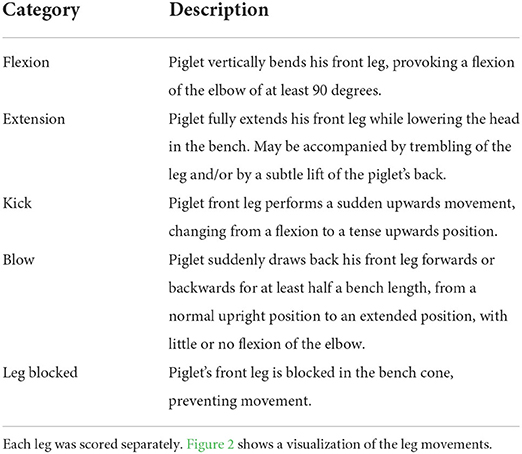 | Category | Description |
|---|---|
| Flexion | Piglet vertically bends his front leg, provoking a flexion of the elbow of at least 90 degrees. |
| Extension | Piglet fully extends his front leg while lowering the head in the bench. May be accompanied by trembling of the leg and/or by a subtle lift of the piglet's back. |
| Kick | Piglet front leg performs a sudden upwards movement, changing from a flexion to a tense upwards position. |
| Blow | Piglet suddenly draws back his front leg forwards or backwards for at least half a bench length, from a normal upright position to an extended position, with little or no flexion of the elbow. |
| Leg blocked | Piglet's front leg is blocked in the bench cone, preventing movement. |

Each leg was scored separately. Figure 2 shows a visualization of the leg movements.